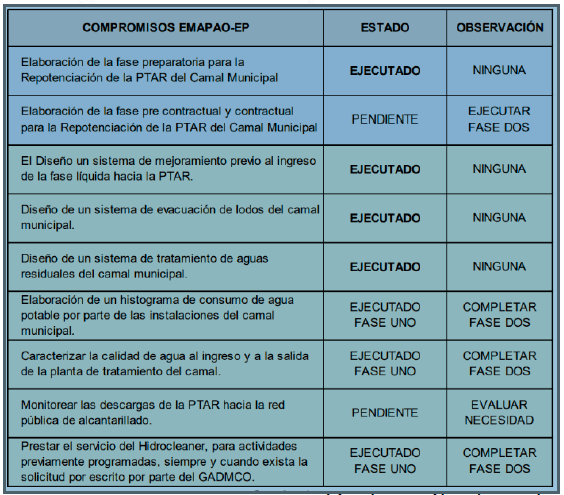 | COMPROMISOS EMAPAO-EP | ESTADO | OBSERVACIÓN |
|---|---|---|
| Elaboración de la fase preparatoria para la Repotenciación de la PTAR del Camal Municipal | EJECUTADO | NINGUNA |
| Elaboración de la fase pre contractual y contractual para la Repotenciación de la PTAR del Camal Municipal | PENDIENTE | EJECUTAR FASE DOS |
| El Diseño un sistema de mejoramiento previo al ingreso de la fase líquida hacia la PTAR. | EJECUTADO | NINGUNA |
| Diseño de un sistema de evacuación de lodos del camal municipal. | EJECUTADO | NINGUNA |
| Diseño de un sistema de tratamiento de aguas residuales del camal municipal. | EJECUTADO | NINGUNA |
| Elaboración de un histograma de consumo de agua potable por parte de las instalaciones del camal municipal. | EJECUTADO FASE UNO | COMPLETAR FASE DOS |
| Caracterizar la calidad de agua al ingreso y a la salida de la planta de tratamiento del camal. | EJECUTADO FASE UNO | COMPLETAR FASE DOS |
| Monitorear las descargas de la PTAR hacia la red pública de alcantarillado. | PENDIENTE | EVALUAR NECESIDAD |
| Prestar el servicio del Hidrocleaner, para actividades previamente programadas, siempre y cuando exista la solicitud por escrito por parte del GADMCO. | EJECUTADO FASE UNO | COMPLETAR FASE DOS |